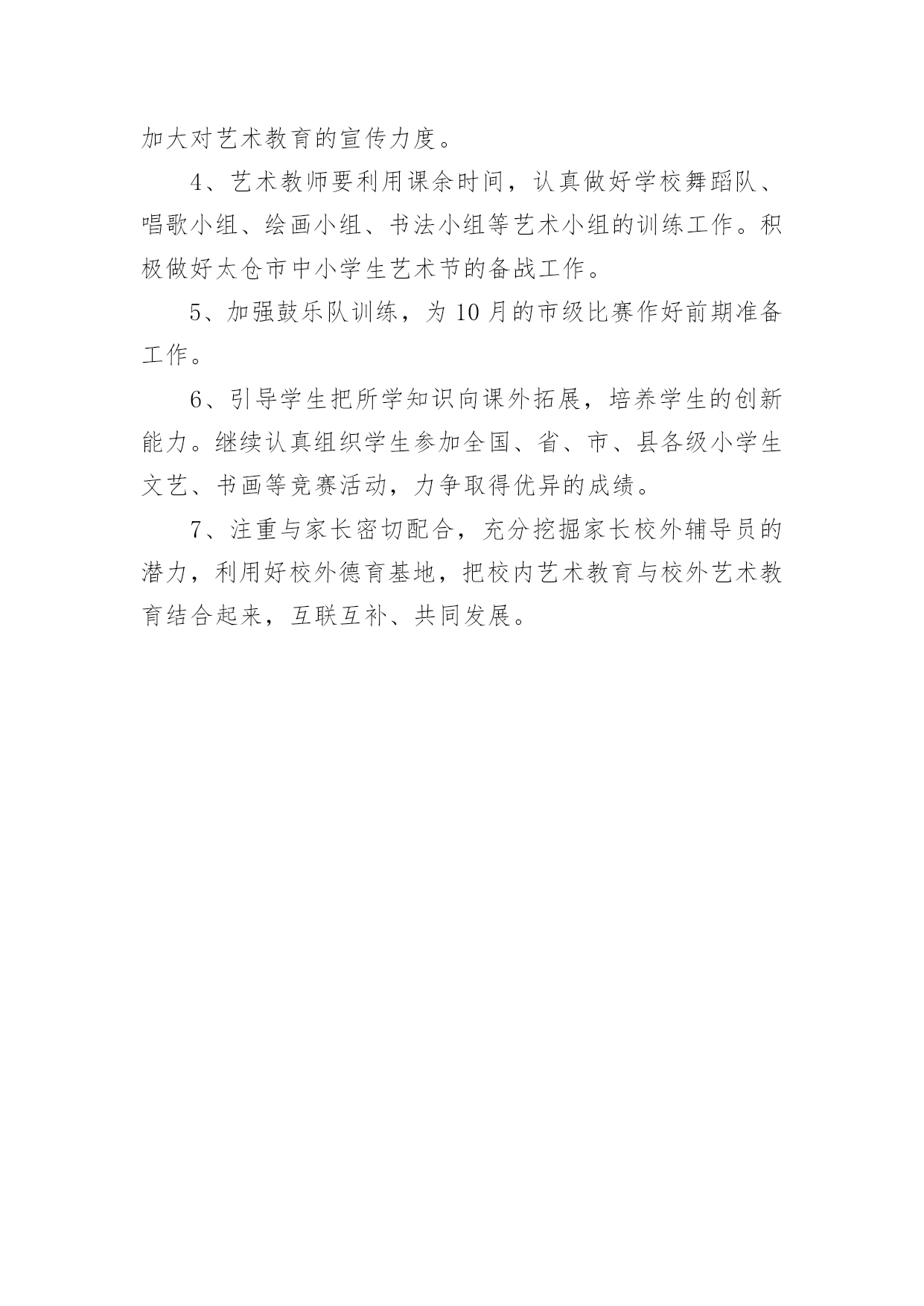 加大对艺术教育的宣传力度。

4、艺术教师要利用课余时间，认真做好学校舞蹈队、唱歌小组、绘画小组、书法小组等艺术小组的训练工作。积极做好太仓市中小学生艺术节的备战工作。

5、加强鼓乐队训练，为10月的市级比赛作好前期准备工作。

6、引导学生把所学知识向课外拓展，培养学生的创新能力。继续认真组织学生参加全国、省、市、县各级小学生文艺、书画等竞赛活动，力争取得优异的成绩。

7、注重与家长密切配合，充分挖掘家长校外辅导员的潜力，利用好校外德育基地，把校内艺术教育与校外艺术教育结合起来，互联互补、共同发展。